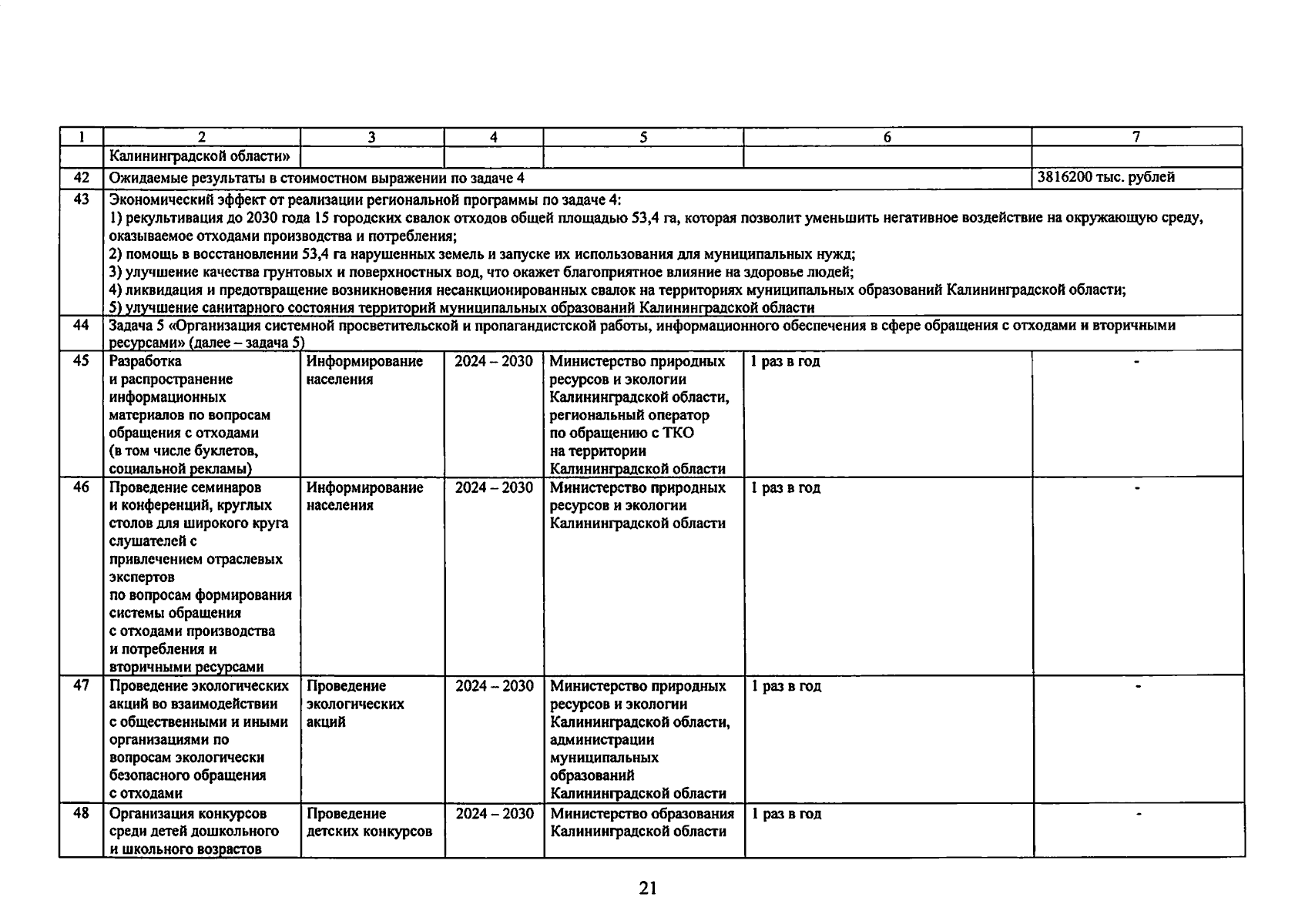 | 1 | 2 | 3 | 4 | 5 | 6 | 7 |
|---|---|---|---|---|---|---|
| | Калининградской области» | | | | | |
| 42 | Ожидаемые результаты в стоимостном выражении по задаче 4 | | | | | 3816200 тыс. рублей |
| 43 | Экономический эффект от реализации региональной программы по задаче 4: 1) рекультивация до 2030 года 15 городских свалок отходов общей площадью 53,4 га, которая позволит уменьшить негативное воздействие на окружающую среду, оказываемое отходами производства и потребления; 2) помощь в восстановлении 53,4 га нарушенных земель и запуске их использования для муниципальных нужд; 3) улучшение качества грунтовых и поверхностных вод, что окажет благоприятное влияние на здоровье людей; 4) ликвидация и предотвращение возникновения несанкционированных свалок на территориях муниципальных образований Калининградской области; 5) улучшение санитарного состояния территорий муниципальных образований Калининградской области | | | | | |
| 44 | Задача 5 «Организация системной просветительской и пропагандистской работы, информационного обеспечения в сфере обращения с отходами и вторичными ресурсами» (далее – задача 5) | | | | | |
| 45 | Разработка и распространение информационных материалов по вопросам обращения с отходами (в том числе буклетов, социальной рекламы) | Информирование населения | 2024 – 2030 | Министерство природных ресурсов и экологии Калининградской области, региональный оператор по обращению с ТКО на территории Калининградской области | 1 раз в год | - |
| 46 | Проведение семинаров и конференций, круглых столов для широкого круга слушателей с привлечением отраслевых экспертов по вопросам формирования системы обращения с отходами производства и потребления и вторичными ресурсами | Информирование населения | 2024 – 2030 | Министерство природных ресурсов и экологии Калининградской области | 1 раз в год | - |
| 47 | Проведение экологических акций во взаимодействии с общественными и иными организациями по вопросам экологически безопасного обращения с отходами | Проведение экологических акций | 2024 – 2030 | Министерство природных ресурсов и экологии Калининградской области, администрации муниципальных образований Калининградской области | 1 раз в год | - |
| 48 | Организация конкурсов среди детей дошкольного и школьного возрастов | Проведение детских конкурсов | 2024 – 2030 | Министерство образования Калининградской области | 1 раз в год | - |

21